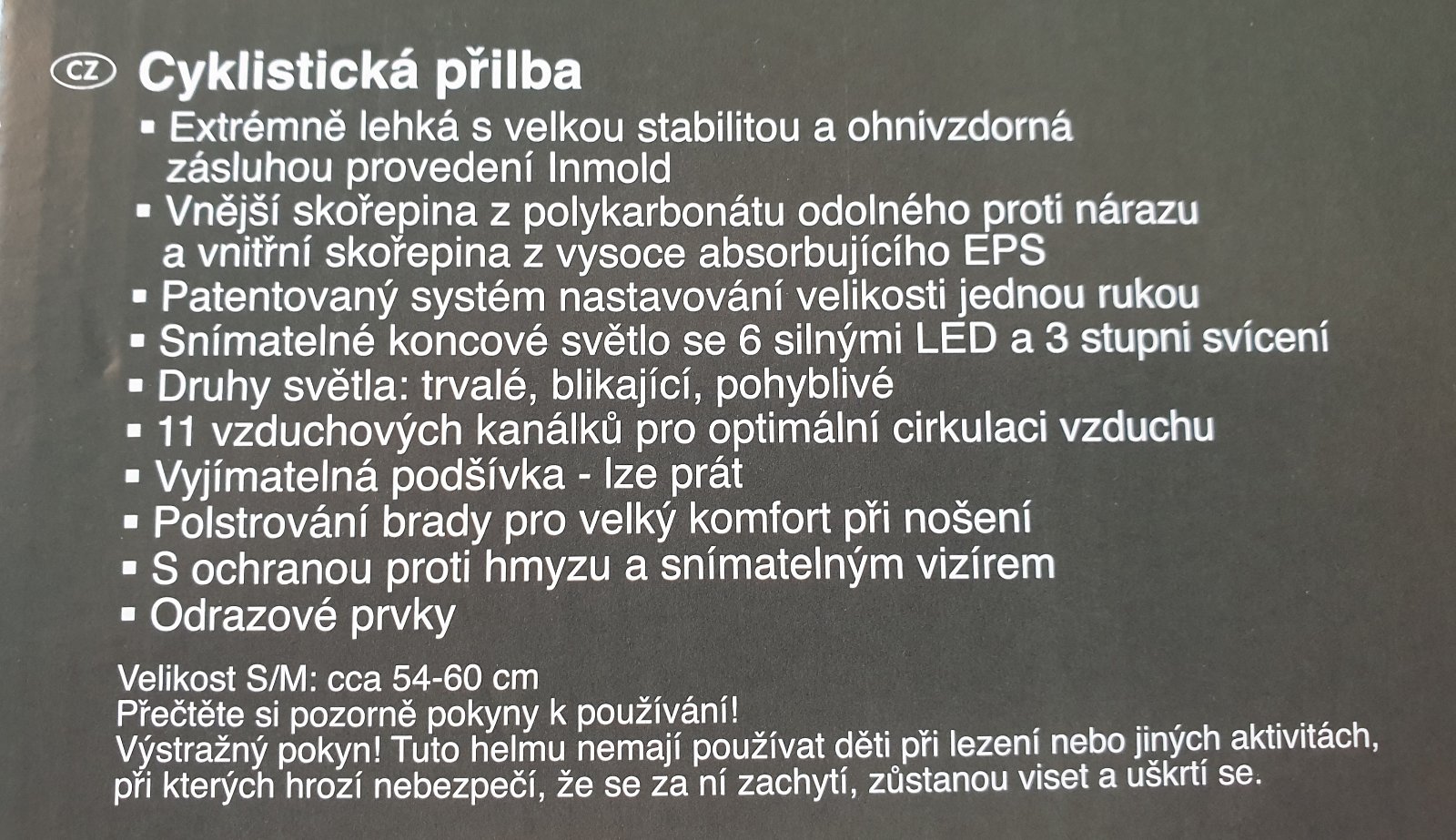 CZ Cyklistická přilba

▪ Extrémně lehká s velkou stabilitou a ohnivzdorná zásluhou provedení Inmold
▪ Vnější skořepina z polykarbonátu odolného proti nárazu a vnitřní skořepina z vysoce absorbujícího EPS
▪ Patentovaný systém nastavování velikosti jednou rukou
▪ Snímatelné koncové světlo se 6 silnými LED a 3 stupni svícení
▪ Druhy světla: trvalé, blikající, pohyblivé
▪ 11 vzduchových kanálků pro optimální cirkulaci vzduchu
▪ Vyjímatelná podšívka - lze prát
▪ Polstrování brady pro velký komfort při nošení
▪ S ochranou proti hmyzu a snímatelným vizírem
▪ Odrazové prvky

Velikost S/M: cca 54-60 cm
Přečtěte si pozorně pokyny k používání!
Výstražný pokyn! Tuto helmu nemají používat děti při lezení nebo jiných aktivitách, při kterých hrozí nebezpečí, že se za ní zachytí, zůstanou viset a uškrtí se.